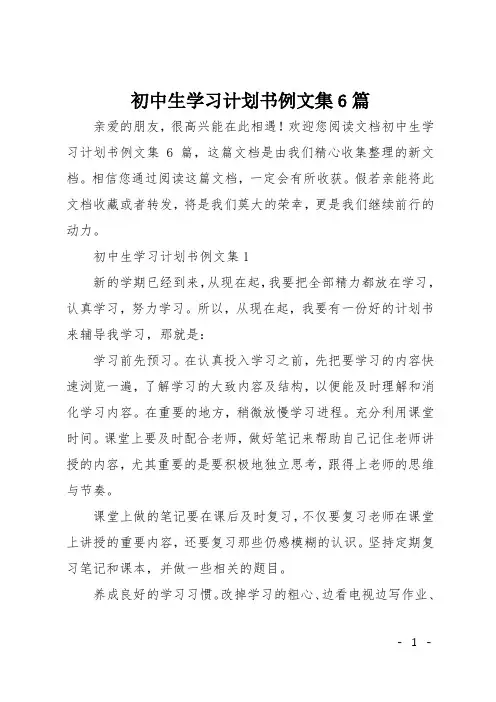 初中生学习计划书例文集6篇

亲爱的朋友，很高兴能在此相遇！欢迎您阅读文档初中生学习计划书例文集 6 篇，这篇文档是由我们精心收集整理的新文档。相信您通过阅读这篇文档，一定会有所收获。假若亲能将此文档收藏或者转发，将是我们莫大的荣幸，更是我们继续前行的动力。

初中生学习计划书例文集1

新的学期已经到来，从现在起，我要把全部精力都放在学习，认真学习，努力学习。所以，从现在起，我要有一份好的计划书来辅导我学习，那就是：

学习前先预习。在认真投入学习之前，先把要学习的内容快速浏览一遍，了解学习的大致内容及结构，以便能及时理解和消化学习内容。在重要的地方，稍微放慢学习进程。充分利用课堂时间。课堂上要及时配合老师，做好笔记来帮助自己记住老师讲授的内容，尤其重要的是要积极地独立思考，跟得上老师的思维与节奏。

课堂上做的笔记要在课后及时复习，不仅要复习老师在课堂上讲授的重要内容，还要复习那些仍感模糊的认识。坚持定期复习笔记和课本，并做一些相关的题目。

养成良好的学习习惯。改掉学习的粗心、边看电视边写作业、

- 1 -